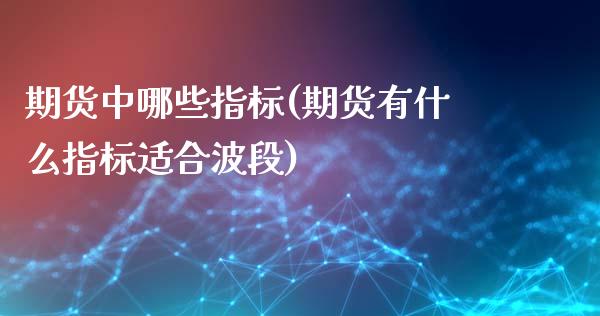 期货中哪些指标(期货有什么指标适合波段)